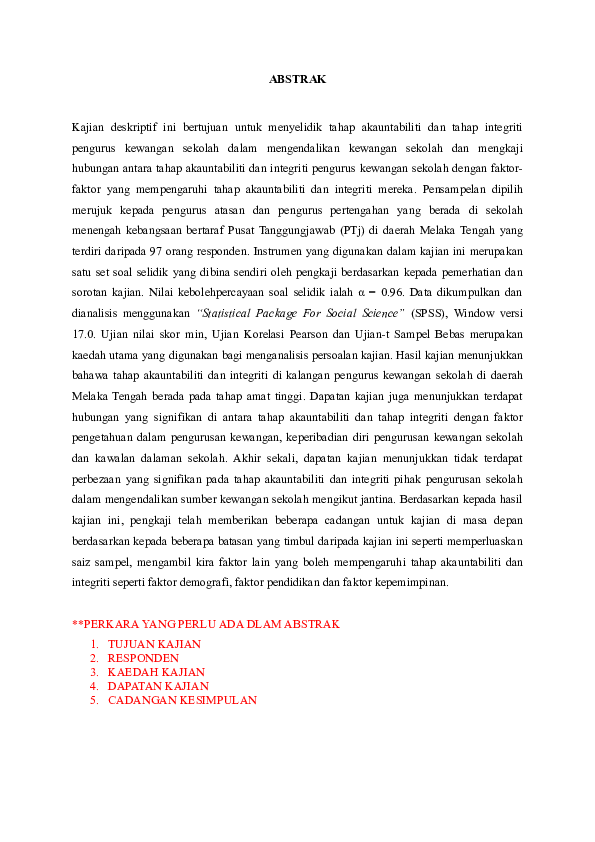 ABSTRAK

Kajian deskriptif ini bertujuan untuk menyelidik tahap akauntabiliti dan tahap integriti pengurus kewangan sekolah dalam mengendalikan kewangan sekolah dan mengkaji hubungan antara tahap akauntabiliti dan integriti pengurus kewangan sekolah dengan faktor-faktor yang mempengaruhi tahap akauntabiliti dan integriti mereka. Pensampelan dipilih merujuk kepada pengurus atasan dan pengurus pertengahan yang berada di sekolah menengah kebangsaan bertaraf Pusat Tanggungjawab (PTj) di daerah Melaka Tengah yang terdiri daripada 97 orang responden. Instrumen yang digunakan dalam kajian ini merupakan satu set soal selidik yang dibina sendiri oleh pengkaji berdasarkan kepada pemerhatian dan sorotan kajian. Nilai kebolehpercayaan soal selidik ialah $\alpha = 0.96$. Data dikumpulkan dan dianalisis menggunakan "Statistical Package For Social Science" (SPSS), Window versi 17.0. Ujian nilai skor min, Ujian Korelasi Pearson dan Ujian-t Sampel Bebas merupakan kaedah utama yang digunakan bagi menganalisis persoalan kajian. Hasil kajian menunjukkan bahawa tahap akauntabiliti dan integriti di kalangan pengurus kewangan sekolah di daerah Melaka Tengah berada pada tahap amat tinggi. Dapatan kajian juga menunjukkan terdapat hubungan yang signifikan di antara tahap akauntabiliti dan tahap integriti dengan faktor pengetahuan dalam pengurusan kewangan, keperibadian diri pengurusan kewangan sekolah dan kawalan dalaman sekolah. Akhir sekali, dapatan kajian menunjukkan tidak terdapat perbezaan yang signifikan pada tahap akauntabiliti dan integriti pihak pengurusan sekolah dalam mengendalikan sumber kewangan sekolah mengikut jantina. Berdasarkan kepada hasil kajian ini, pengkaji telah memberikan beberapa cadangan untuk kajian di masa depan berdasarkan kepada beberapa batasan yang timbul daripada kajian ini seperti memperluaskan saiz sampel, mengambil kira faktor lain yang boleh mempengaruhi tahap akauntabiliti dan integriti seperti faktor demografi, faktor pendidikan dan faktor kepemimpinan.

**PERKARA YANG PERLU ADA DLAM ABSTRAK
1. TUJUAN KAJIAN
2. RESPONDEN
3. KAEDAH KAJIAN
4. DAPATAN KAJIAN
5. CADANGAN KESIMPULAN